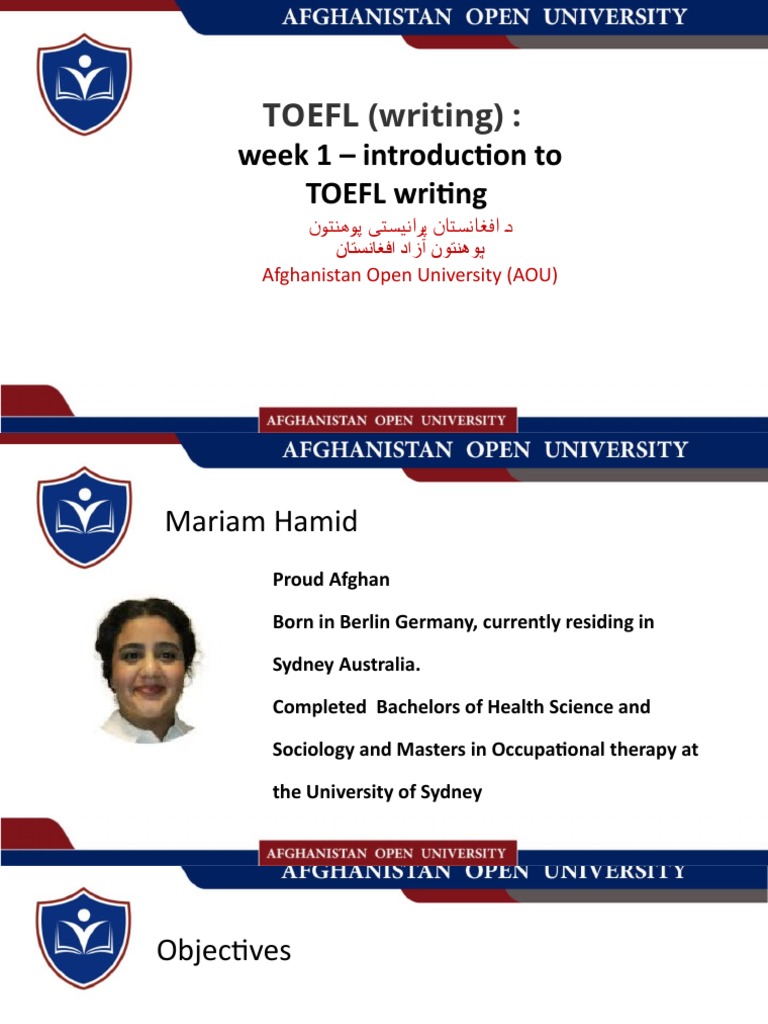 AFGHANISTAN OPEN UNIVERSITY

TOEFL (writing) :
week 1 – introduction to TOEFL writing

د افغانستان پرانیستی پوهنتون
پوهنتون آزاد افغانستان
Afghanistan Open University (AOU)

AFGHANISTAN OPEN UNIVERSITY

AFGHANISTAN OPEN UNIVERSITY

Mariam Hamid

Proud Afghan

Born in Berlin Germany, currently residing in Sydney Australia.

Completed Bachelors of Health Science and Sociology and Masters in Occupational therapy at the University of Sydney

AFGHANISTAN OPEN UNIVERSITY

AFGHANISTAN OPEN UNIVERSITY

Objectives